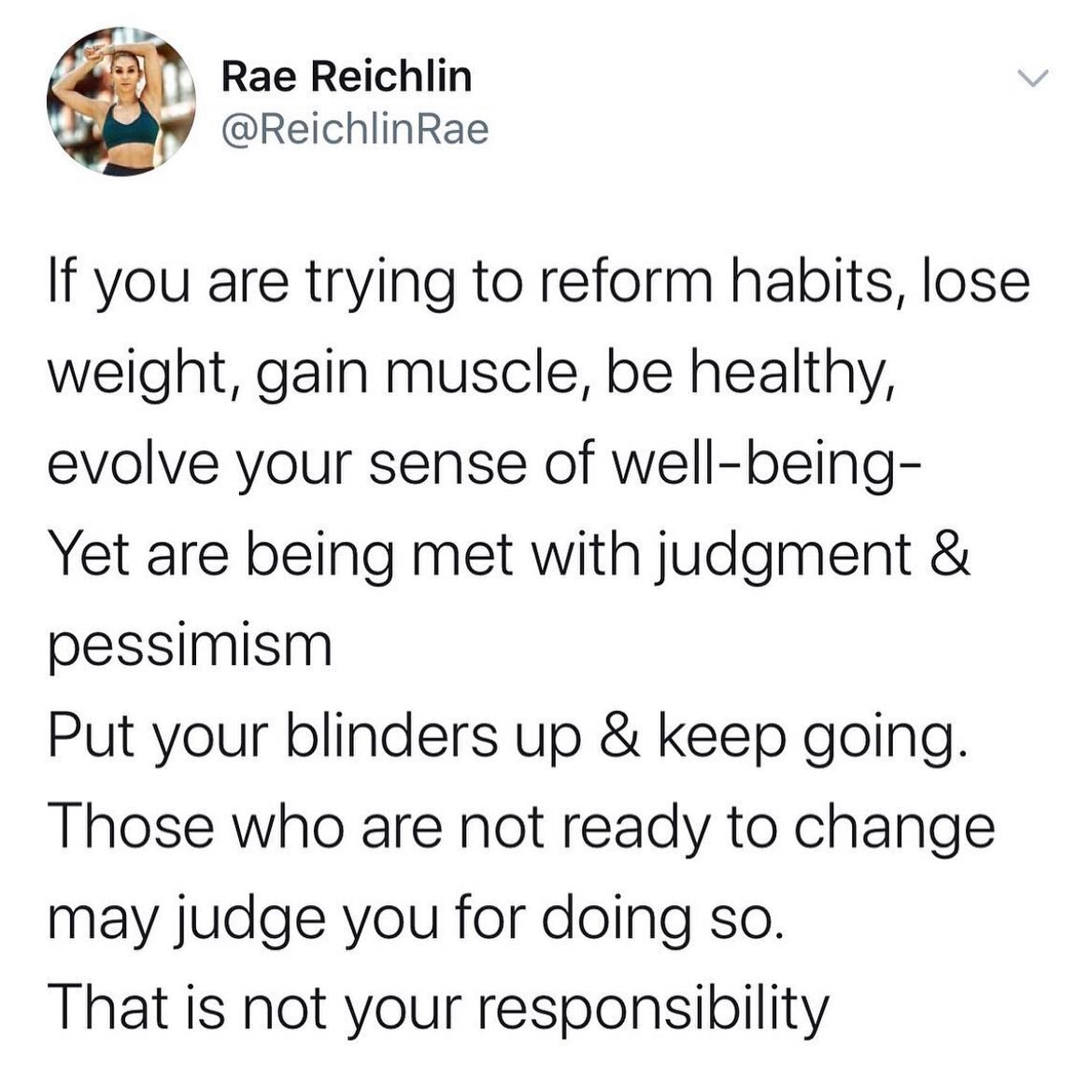 Rae Reichlin
@ReichlinRae

If you are trying to reform habits, lose weight, gain muscle, be healthy, evolve your sense of well-being-
Yet are being met with judgment & pessimism
Put your blinders up & keep going.
Those who are not ready to change may judge you for doing so.
That is not your responsibility